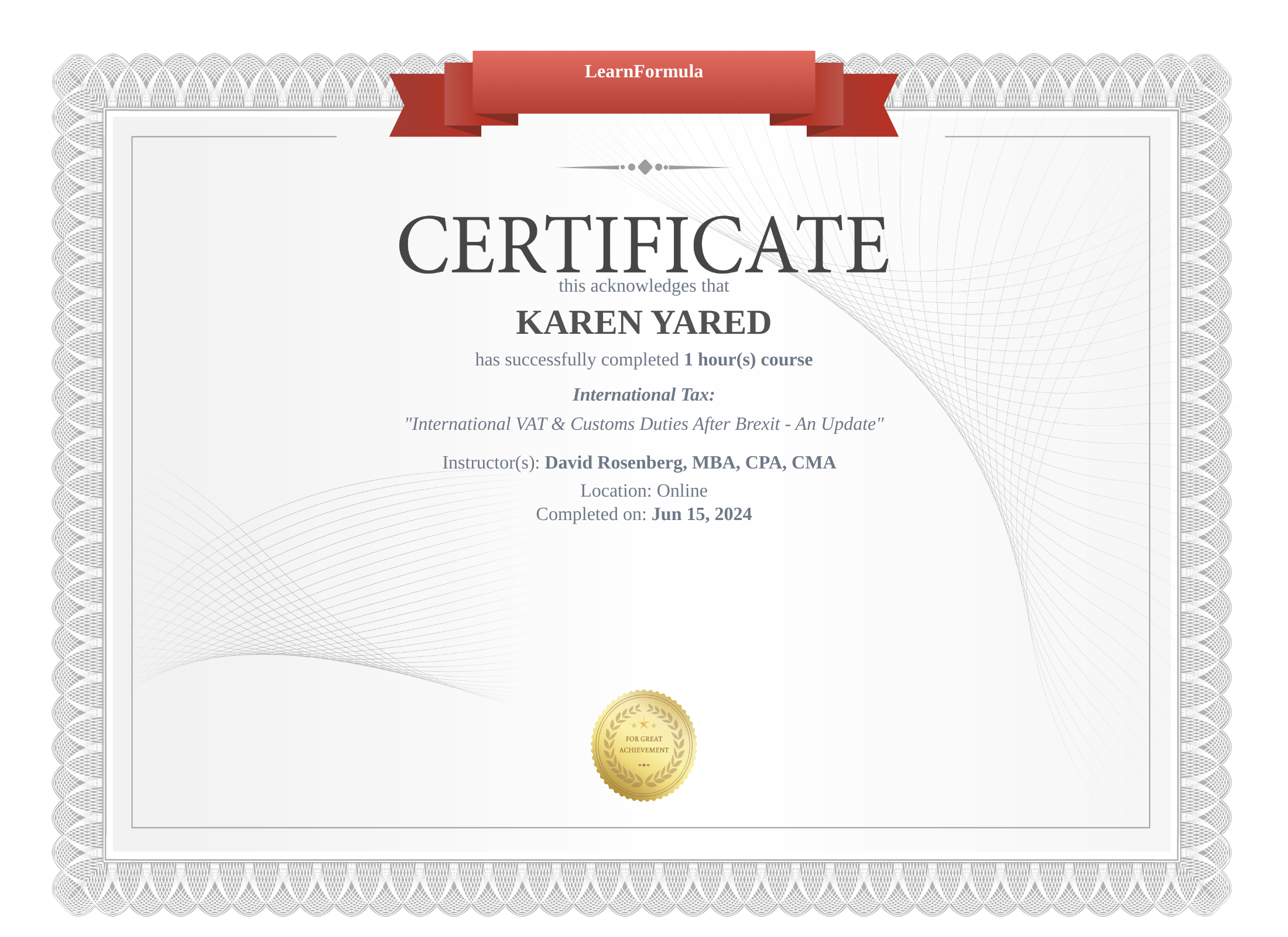 LearnFormula

CERTIFICATE

this acknowledges that

KAREN YARED

has successfully completed 1 hour(s) course

International Tax:

"International VAT & Customs Duties After Brexit - An Update"

Instructor(s): David Rosenberg, MBA, CPA, CMA

Location: Online

Completed on: Jun 15, 2024

FOR GREAT ACHIEVEMENT